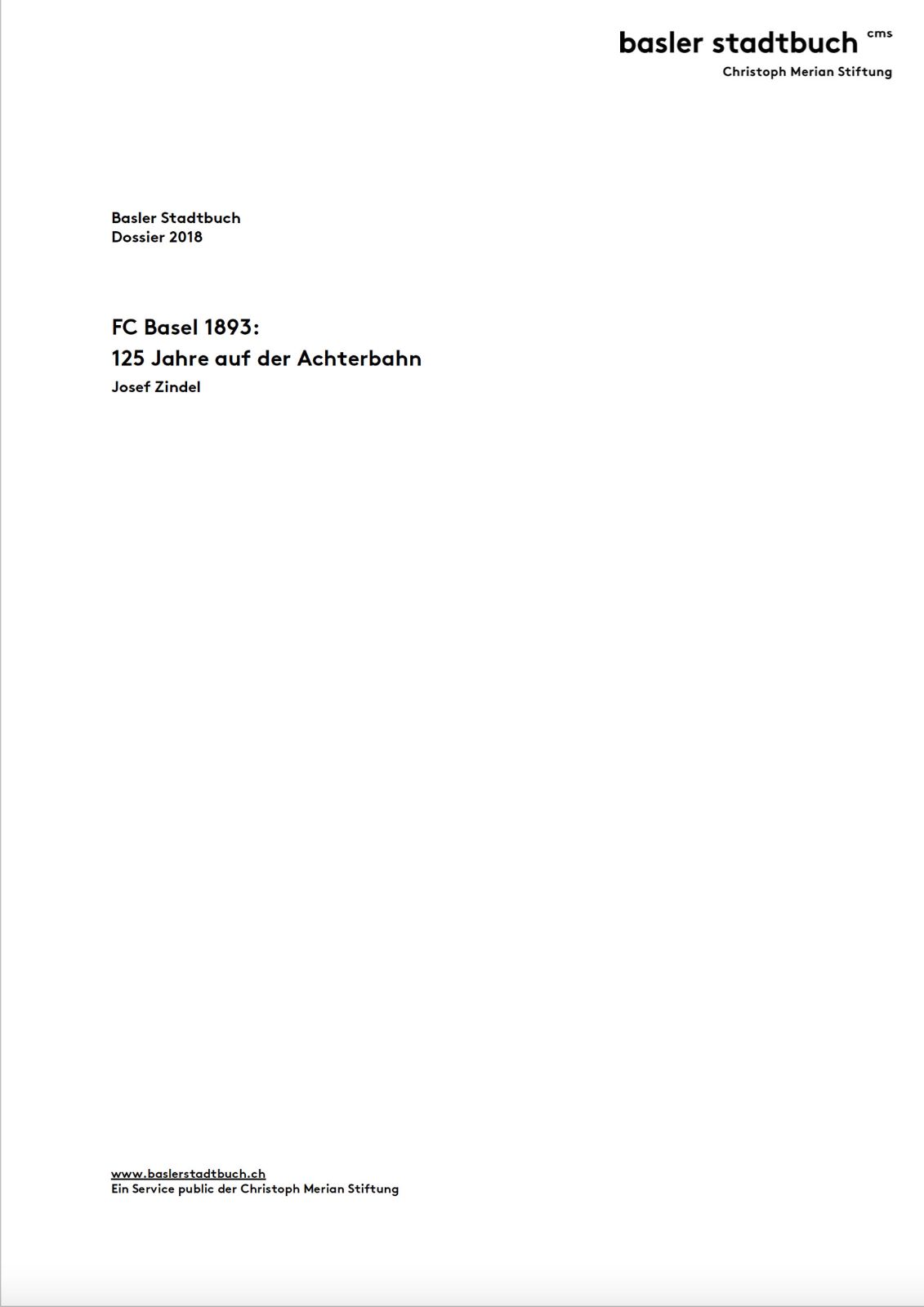 basler stadtbuch cms
Christoph Merian Stiftung

Basler Stadtbuch
Dossier 2018

FC Basel 1893:
125 Jahre auf der Achterbahn
Josef Zindel

www.baslerstadtbuch.ch
Ein Service public der Christoph Merian Stiftung